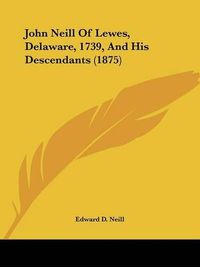 John Neill Of Lewes, Delaware, 1739, And His Descendants (1875)

Edward D. Neill